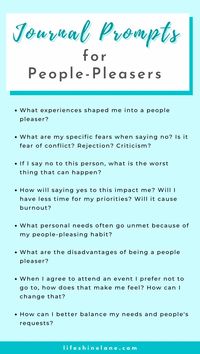 Journal Prompts
for
People-Pleasers

• What experiences shaped me into a people pleaser?

• What are my specific fears when saying no? Is it fear of conflict? Rejection? Criticism?

• If I say no to this person, what is the worst thing that can happen?

• How will saying yes to this impact me? Will I have less time for my priorities? Will it cause burnout?

• What personal needs often go unmet because of my people-pleasing habit?

• What are the disadvantages of being a people pleaser?

• When I agree to attend an event I prefer not to go to, how does that make me feel? How can I change that?

• How can I better balance my needs and people's requests?

lifeshinelane.com